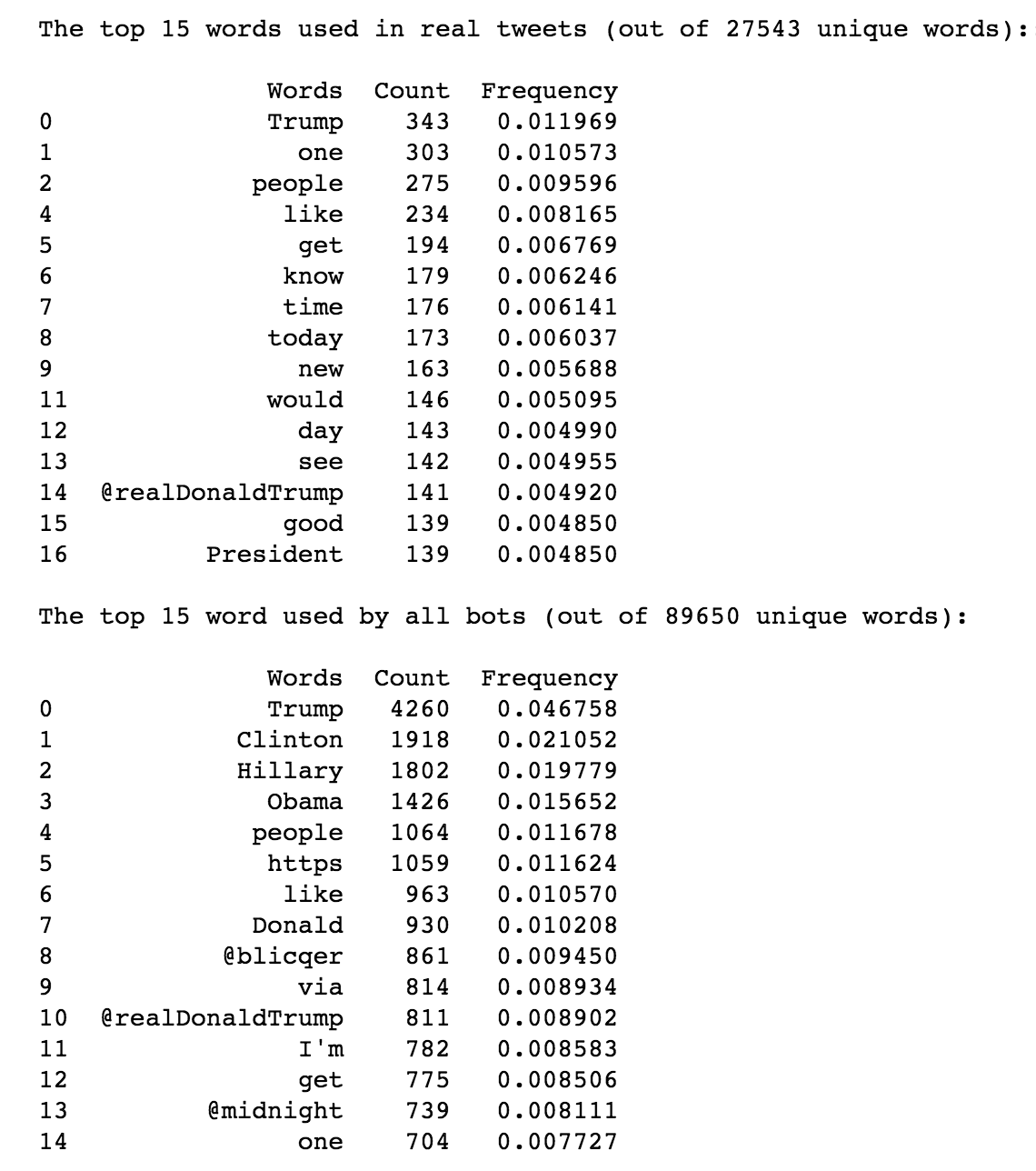 The top 15 words used in real tweets (out of 27543 unique words):

| | Words | Count | Frequency |
|---|---|---|---|
| 0 | Trump | 343 | 0.011969 |
| 1 | one | 303 | 0.010573 |
| 2 | people | 275 | 0.009596 |
| 4 | like | 234 | 0.008165 |
| 5 | get | 194 | 0.006769 |
| 6 | know | 179 | 0.006246 |
| 7 | time | 176 | 0.006141 |
| 8 | today | 173 | 0.006037 |
| 9 | new | 163 | 0.005688 |
| 11 | would | 146 | 0.005095 |
| 12 | day | 143 | 0.004990 |
| 13 | see | 142 | 0.004955 |
| 14 | @realDonaldTrump | 141 | 0.004920 |
| 15 | good | 139 | 0.004850 |
| 16 | President | 139 | 0.004850 |

The top 15 word used by all bots (out of 89650 unique words):

| | Words | Count | Frequency |
|---|---|---|---|
| 0 | Trump | 4260 | 0.046758 |
| 1 | Clinton | 1918 | 0.021052 |
| 2 | Hillary | 1802 | 0.019779 |
| 3 | Obama | 1426 | 0.015652 |
| 4 | people | 1064 | 0.011678 |
| 5 | https | 1059 | 0.011624 |
| 6 | like | 963 | 0.010570 |
| 7 | Donald | 930 | 0.010208 |
| 8 | @blicqer | 861 | 0.009450 |
| 9 | via | 814 | 0.008934 |
| 10 | @realDonaldTrump | 811 | 0.008902 |
| 11 | I'm | 782 | 0.008583 |
| 12 | get | 775 | 0.008506 |
| 13 | @midnight | 739 | 0.008111 |
| 14 | one | 704 | 0.007727 |